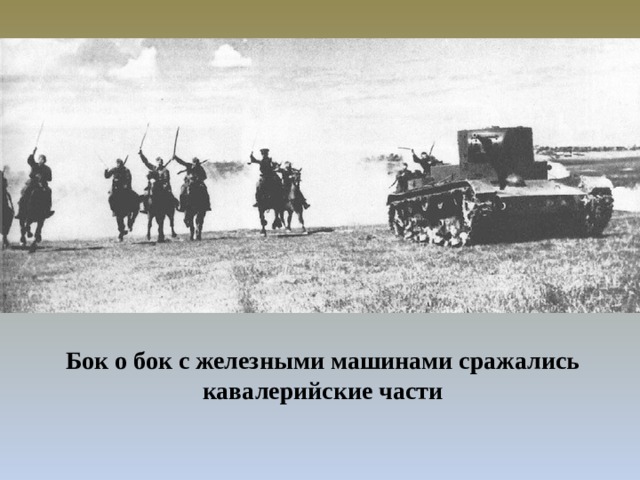 Бок о бок с железными машинами сражались кавалерийские части